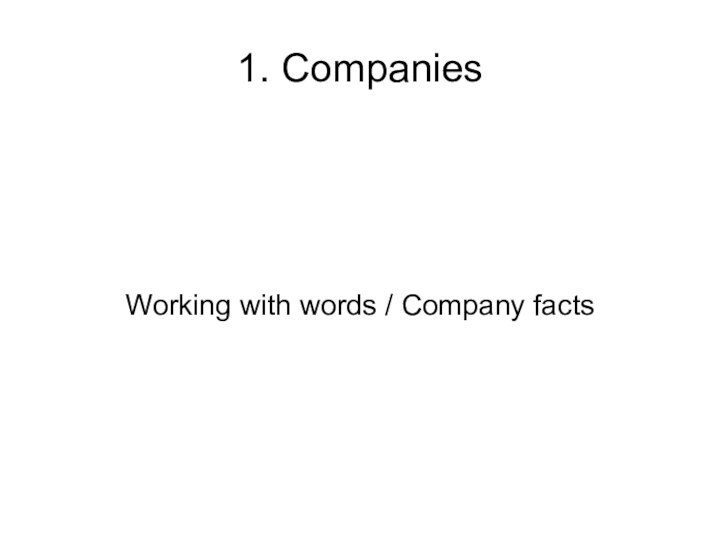 1. Companies

Working with words / Company facts